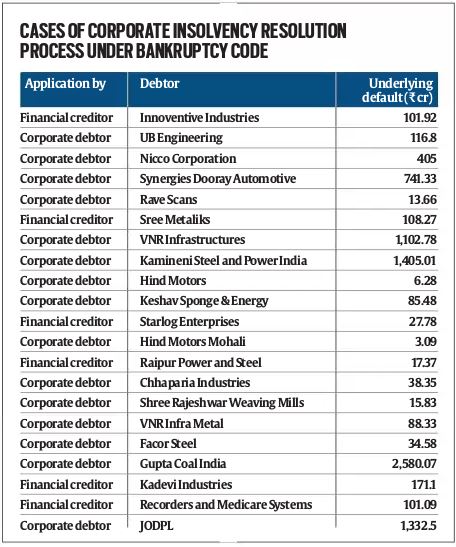 CASES OF CORPORATE INSOLVENCY RESOLUTION PROCESS UNDER BANKRUPTCY CODE

| Application by | Debtor | Underlying default (₹ cr) |
|---|---|---|
| Financial creditor | Innoventive Industries | 101.92 |
| Corporate debtor | UB Engineering | 116.8 |
| Corporate debtor | Nicco Corporation | 405 |
| Corporate debtor | Synergies Dooray Automotive | 741.33 |
| Corporate debtor | Rave Scans | 13.66 |
| Financial creditor | Sree Metaliks | 108.27 |
| Corporate debtor | VNR Infrastructures | 1,102.78 |
| Corporate debtor | Kamineni Steel and Power India | 1,405.01 |
| Corporate debtor | Hind Motors | 6.28 |
| Corporate debtor | Keshav Sponge & Energy | 85.48 |
| Financial creditor | Starlog Enterprises | 27.78 |
| Corporate debtor | Hind Motors Mohali | 3.09 |
| Financial creditor | Raipur Power and Steel | 17.37 |
| Corporate debtor | Chhaparia Industries | 38.35 |
| Corporate debtor | Shree Rajeshwar Weaving Mills | 15.83 |
| Corporate debtor | VNR Infra Metal | 88.33 |
| Corporate debtor | Facor Steel | 34.58 |
| Corporate debtor | Gupta Coal India | 2,580.07 |
| Financial creditor | Kadevi Industries | 171.1 |
| Financial creditor | Recorders and Medicare Systems | 101.09 |
| Corporate debtor | JODPL | 1,332.5 |